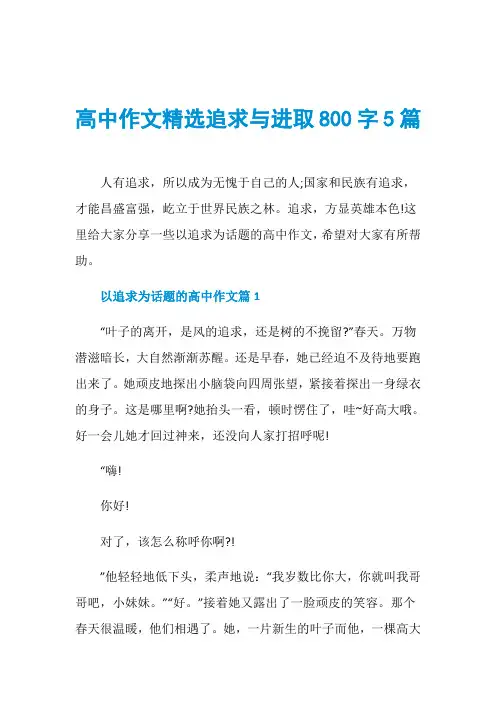 高中作文精选追求与进取800字5篇

人有追求，所以成为无愧于自己的人;国家和民族有追求，才能昌盛富强，屹立于世界民族之林。追求，方显英雄本色!这里给大家分享一些以追求为话题的高中作文，希望对大家有所帮助。

以追求为话题的高中作文篇1

“叶子的离开，是风的追求，还是树的不挽留?”春天。万物潜滋暗长，大自然渐渐苏醒。还是早春，她已经迫不及待地要跑出来了。她顽皮地探出小脑袋向四周张望，紧接着探出一身绿衣的身子。这是哪里啊?她抬头一看，顿时愣住了，哇~好高大哦。好一会儿她才回过神来，还没向人家打招呼呢!

“嗨!

你好!

对了，该怎么称呼你啊?!

”他轻轻地低下头，柔声地说：“我岁数比你大，你就叫我哥哥吧，小妹妹。”“好。”接着她又露出了一脸顽皮的笑容。那个春天很温暖，他们相遇了。她，一片新生的叶子而他，一棵高大